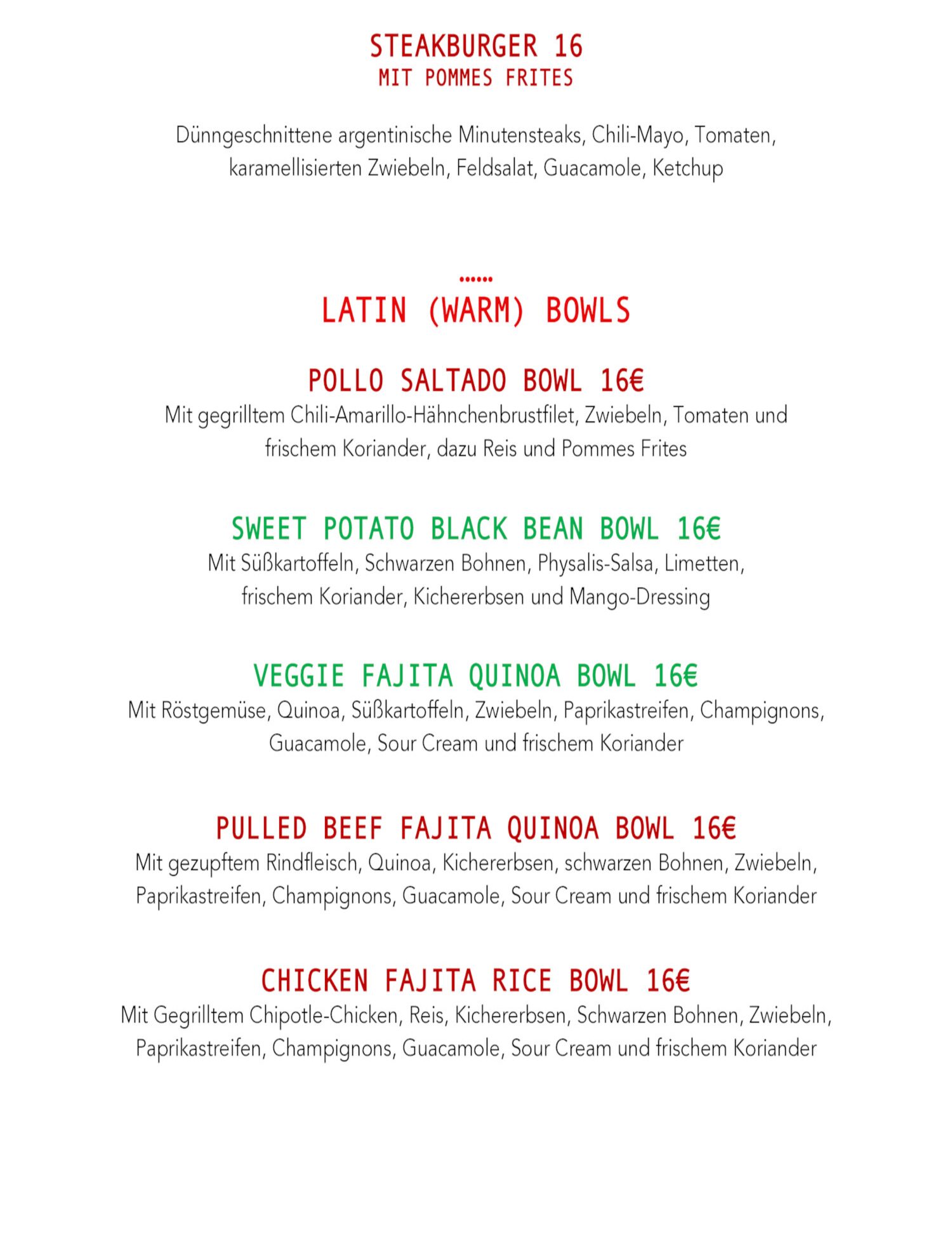 STEAKBURGER 16
MIT POMMES FRITES

Dünngeschnittene argentinische Minutensteaks, Chili-Mayo, Tomaten, karamellisierten Zwiebeln, Feldsalat, Guacamole, Ketchup

......

LATIN (WARM) BOWLS

POLLO SALTADO BOWL 16€
Mit gegrilltem Chili-Amarillo-Hähnchenbrustfilet, Zwiebeln, Tomaten und frischem Koriander, dazu Reis und Pommes Frites

SWEET POTATO BLACK BEAN BOWL 16€
Mit Süßkartoffeln, Schwarzen Bohnen, Physalis-Salsa, Limetten, frischem Koriander, Kichererbsen und Mango-Dressing

VEGGIE FAJITA QUINOA BOWL 16€
Mit Röstgemüse, Quinoa, Süßkartoffeln, Zwiebeln, Paprikastreifen, Champignons, Guacamole, Sour Cream und frischem Koriander

PULLED BEEF FAJITA QUINOA BOWL 16€
Mit gezupftem Rindfleisch, Quinoa, Kichererbsen, schwarzen Bohnen, Zwiebeln, Paprikastreifen, Champignons, Guacamole, Sour Cream und frischem Koriander

CHICKEN FAJITA RICE BOWL 16€
Mit Gegrilltem Chipotle-Chicken, Reis, Kichererbsen, Schwarzen Bohnen, Zwiebeln, Paprikastreifen, Champignons, Guacamole, Sour Cream und frischem Koriander